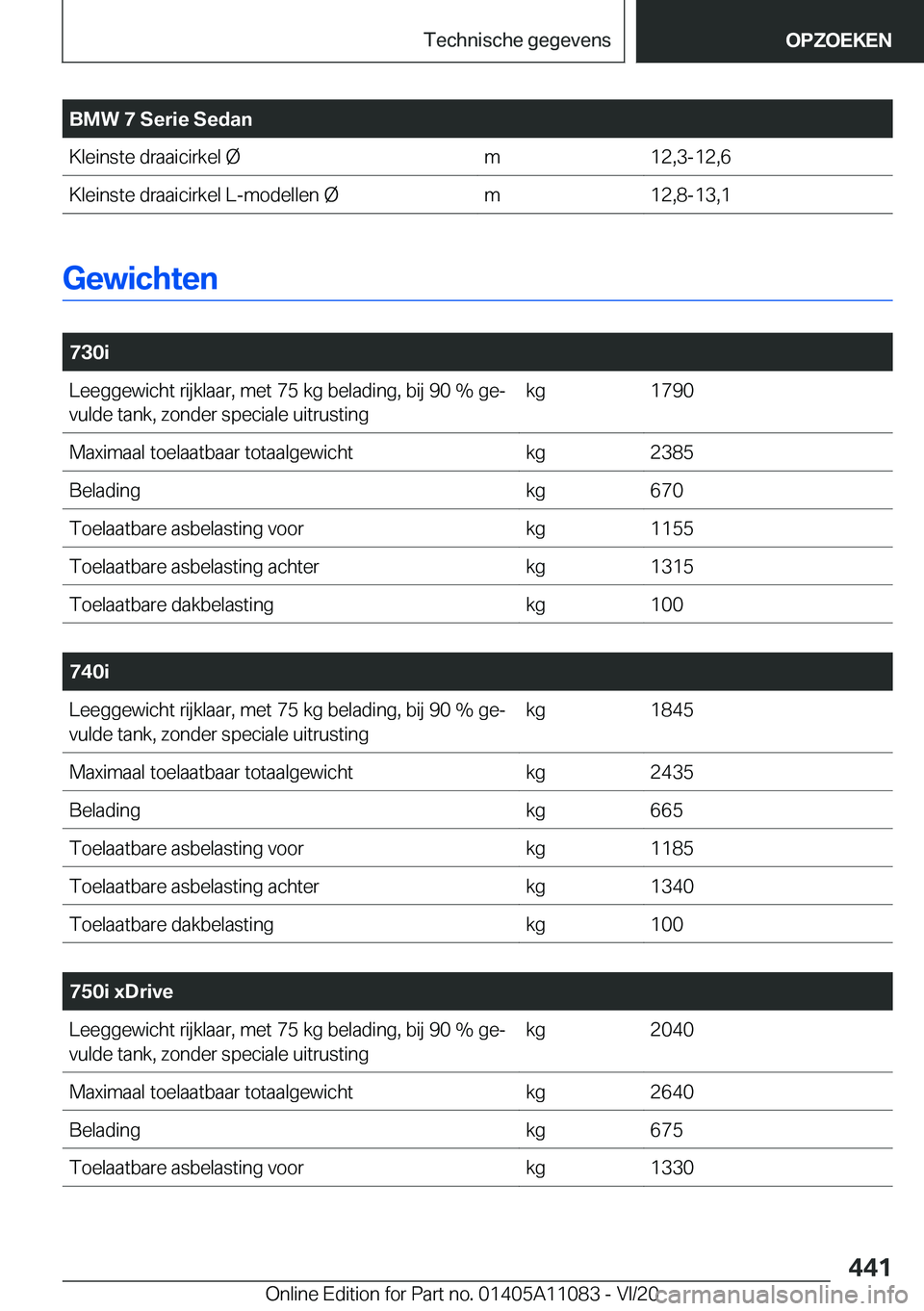 Technische gegevens

OPZOEKEN

| BMW 7 Serie Sedan | | |
|---|---|---|
| Kleinste draaicirkel Ø | m | 12,3-12,6 |
| Kleinste draaicirkel L-modellen Ø | m | 12,8-13,1 |

Gewichten

| 730i | | |
|---|---|---|
| Leeggewicht rijklaar, met 75 kg belading, bij 90 % gevulde tank, zonder speciale uitrusting | kg | 1790 |
| Maximaal toelaatbaar totaalgewicht | kg | 2385 |
| Belading | kg | 670 |
| Toelaatbare asbelasting voor | kg | 1155 |
| Toelaatbare asbelasting achter | kg | 1315 |
| Toelaatbare dakbelasting | kg | 100 |

| 740i | | |
|---|---|---|
| Leeggewicht rijklaar, met 75 kg belading, bij 90 % gevulde tank, zonder speciale uitrusting | kg | 1845 |
| Maximaal toelaatbaar totaalgewicht | kg | 2435 |
| Belading | kg | 665 |
| Toelaatbare asbelasting voor | kg | 1185 |
| Toelaatbare asbelasting achter | kg | 1340 |
| Toelaatbare dakbelasting | kg | 100 |

| 750i xDrive | | |
|---|---|---|
| Leeggewicht rijklaar, met 75 kg belading, bij 90 % gevulde tank, zonder speciale uitrusting | kg | 2040 |
| Maximaal toelaatbaar totaalgewicht | kg | 2640 |
| Belading | kg | 675 |
| Toelaatbare asbelasting voor | kg | 1330 |

441

Online Edition for Part no. 01405A11083 - VI/20

carmanualsonline.info